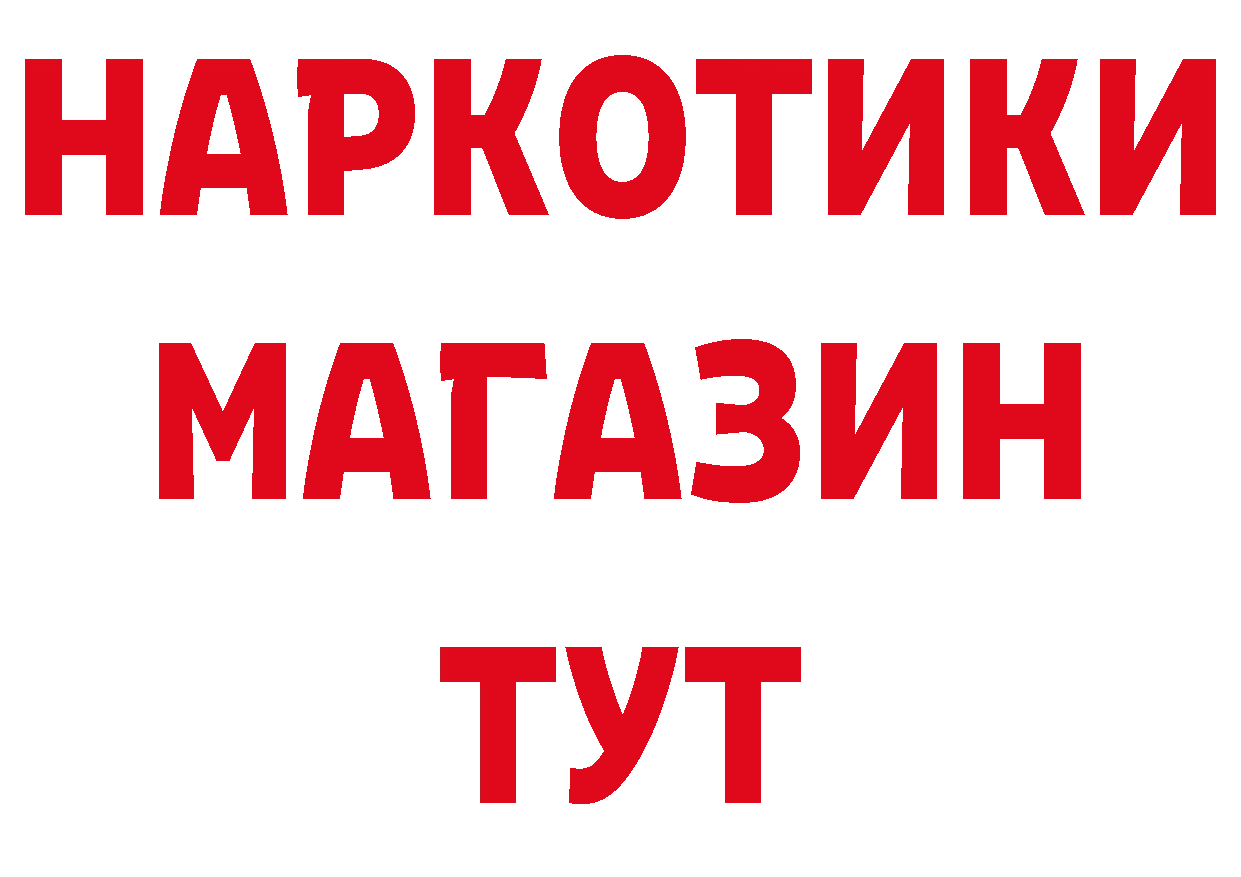 НАРКОТИКИ
МАГАЗИН
ТУТ